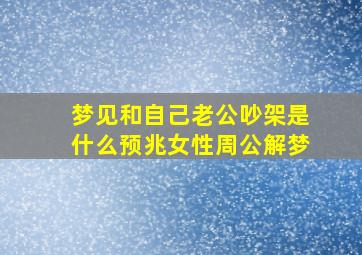 梦见和自己老公吵架是什么预兆女性周公解梦